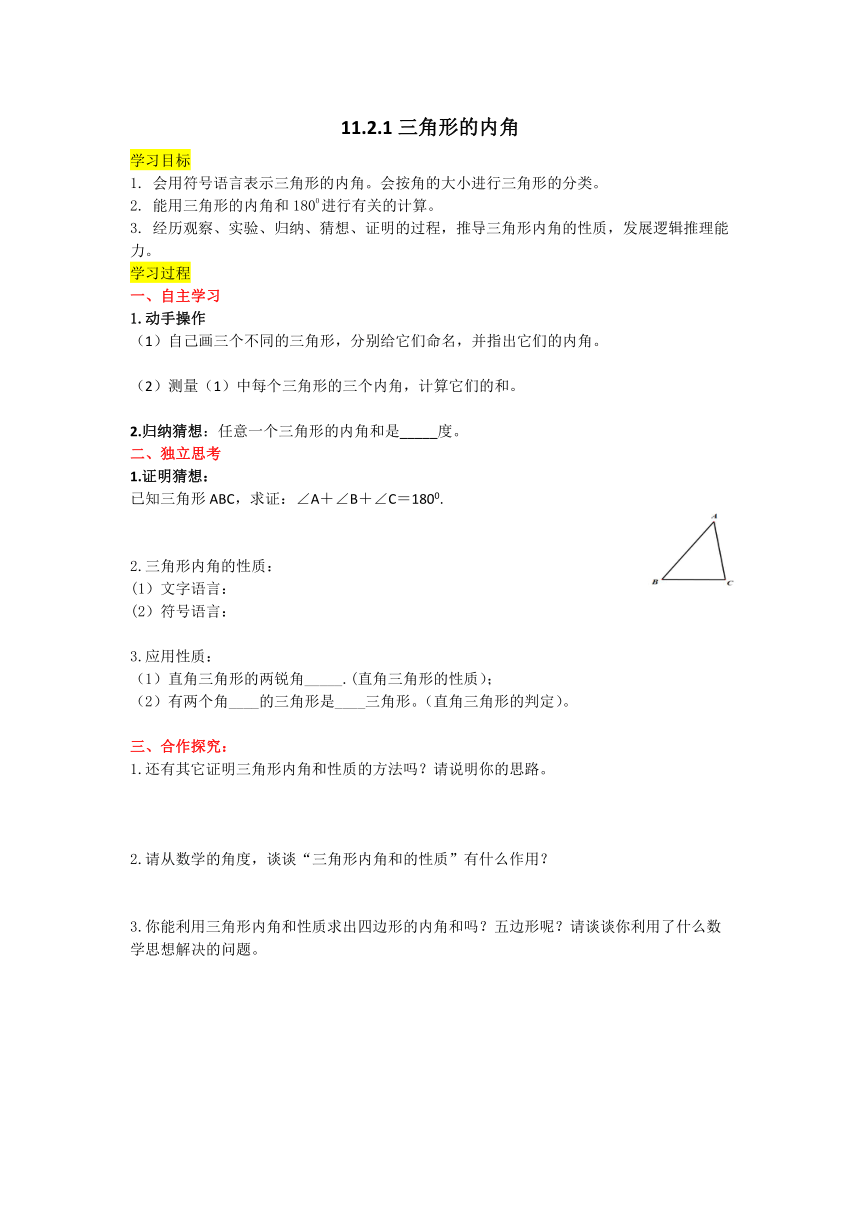 11.2.1 三角形的内角

学习目标
1. 会用符号语言表示三角形的内角。会按角的大小进行三角形的分类。
2. 能用三角形的内角和 $180^0$ 进行有关的计算。
3. 经历观察、实验、归纳、猜想、证明的过程，推导三角形内角的性质，发展逻辑推理能力。

学习过程
一、自主学习
1. 动手操作
（1）自己画三个不同的三角形，分别给它们命名，并指出它们的内角。

（2）测量（1）中每个三角形的三个内角，计算它们的和。

2.归纳猜想：任意一个三角形的内角和是_____度。

二、独立思考
1.证明猜想：
已知三角形 ABC，求证：∠A＋∠B＋∠C＝$180^0$.

A
B
C

2.三角形内角的性质：
(1) 文字语言：
(2) 符号语言：

3.应用性质：
（1）直角三角形的两锐角_____.(直角三角形的性质)；
（2）有两个角____的三角形是____三角形。(直角三角形的判定)。

三、合作探究：
1.还有其它证明三角形内角和性质的方法吗？请说明你的思路。

2.请从数学的角度，谈谈“三角形内角和的性质”有什么作用？

3.你能利用三角形内角和性质求出四边形的内角和吗？五边形呢？请谈谈你利用了什么数学思想解决的问题。